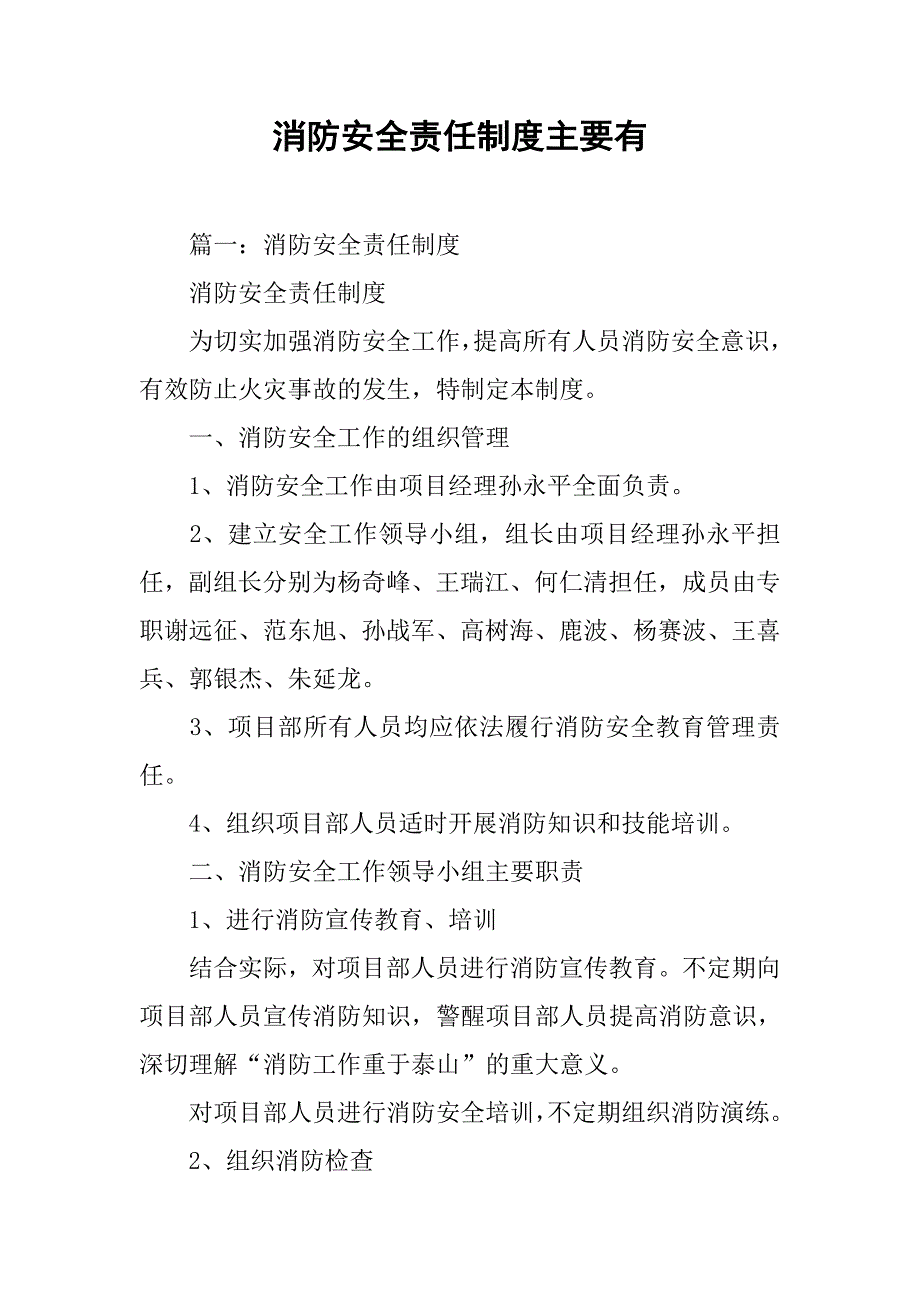 消防安全责任制度主要有

篇一：消防安全责任制度

消防安全责任制度

为切实加强消防安全工作，提高所有人员消防安全意识，有效防止火灾事故的发生，特制定本制度。

一、消防安全工作的组织管理

1、消防安全工作由项目经理孙永平全面负责。

2、建立安全工作领导小组，组长由项目经理孙永平担任，副组长分别为杨奇峰、王瑞江、何仁清担任，成员由专职谢远征、范东旭、孙战军、高树海、鹿波、杨赛波、王喜兵、郭银杰、朱延龙。

3、项目部所有人员均应依法履行消防安全教育管理责任。

4、组织项目部人员适时开展消防知识和技能培训。

二、消防安全工作领导小组主要职责

1、进行消防宣传教育、培训

结合实际，对项目部人员进行消防宣传教育。不定期向项目部人员宣传消防知识，警醒项目部人员提高消防意识，深切理解“消防工作重于泰山”的重大意义。

对项目部人员进行消防安全培训，不定期组织消防演练。

2、组织消防检查